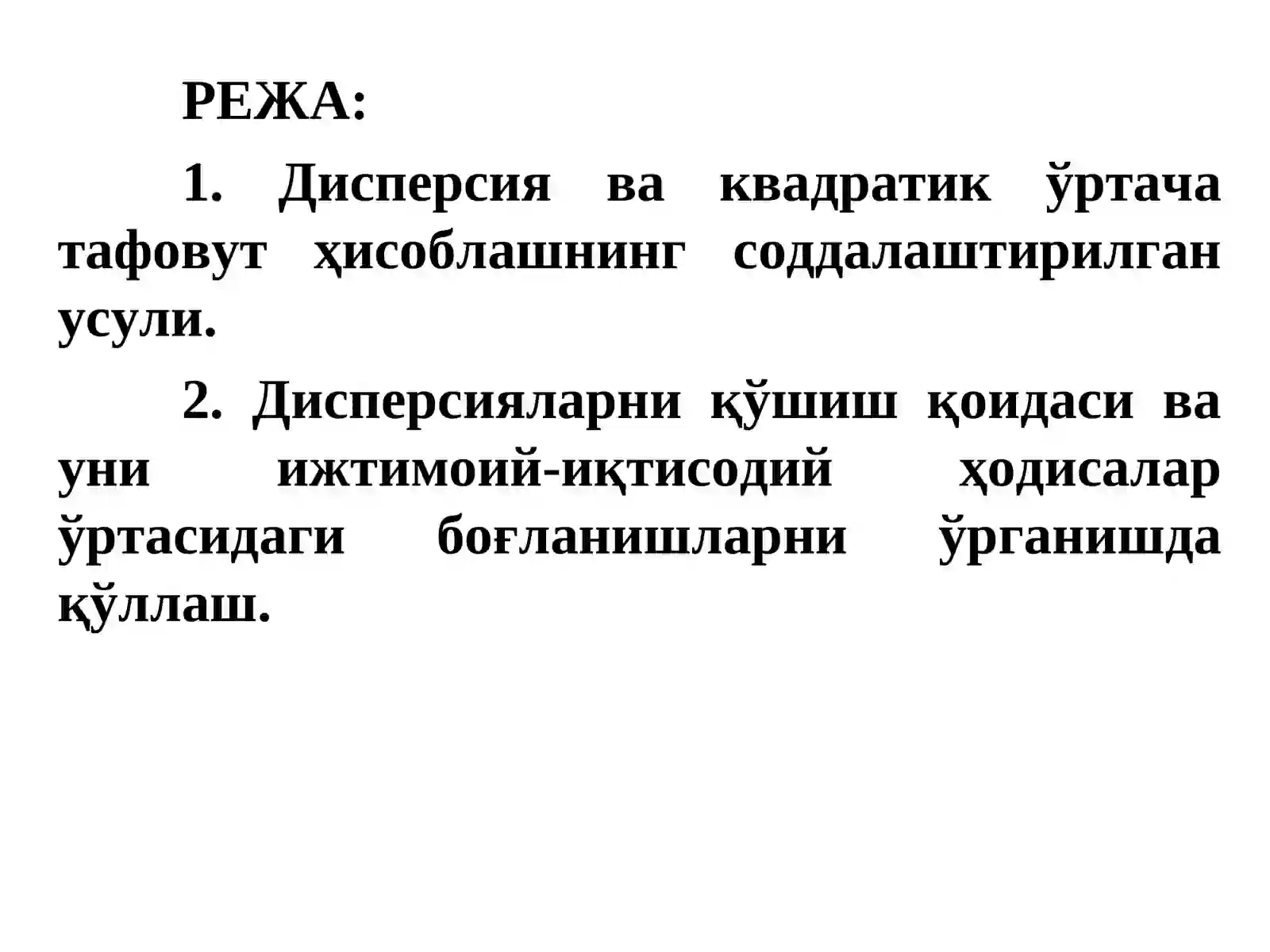 РЕЖА:

1. Дисперсия ва квадратик ўртача тафовут ҳисоблашнинг соддалаштирилган усули.

2. Дисперсияларни қўшиш қоидаси ва уни ижтимоий-иқтисодий ҳодисалар ўртасидаги боғланишларни ўрганишда қўллаш.